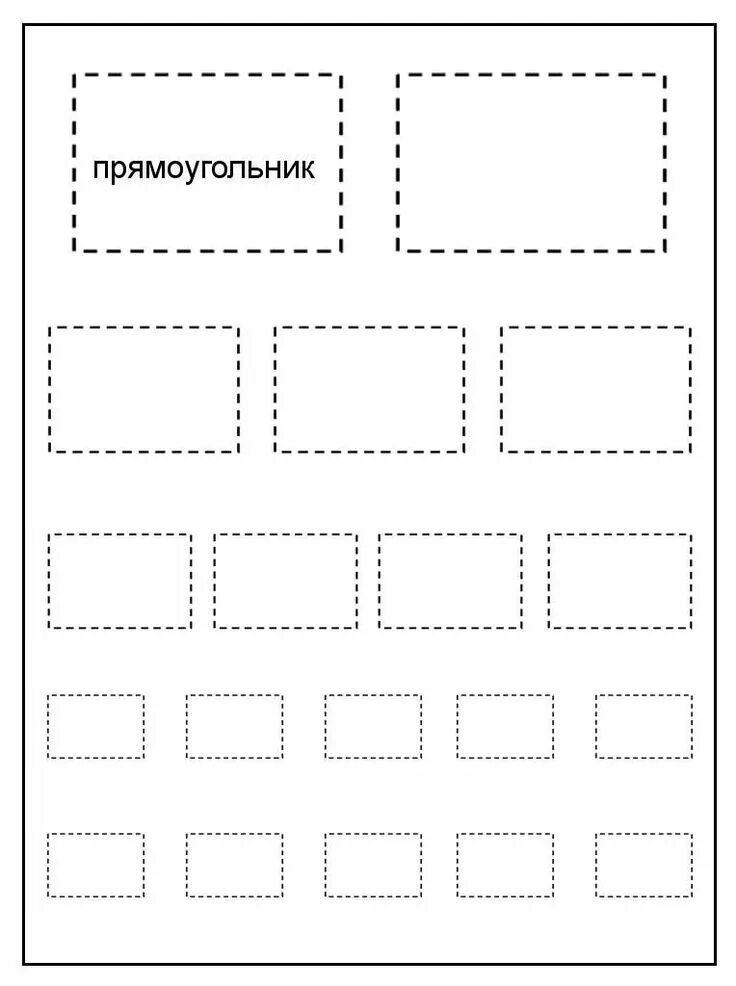 прямоугольник